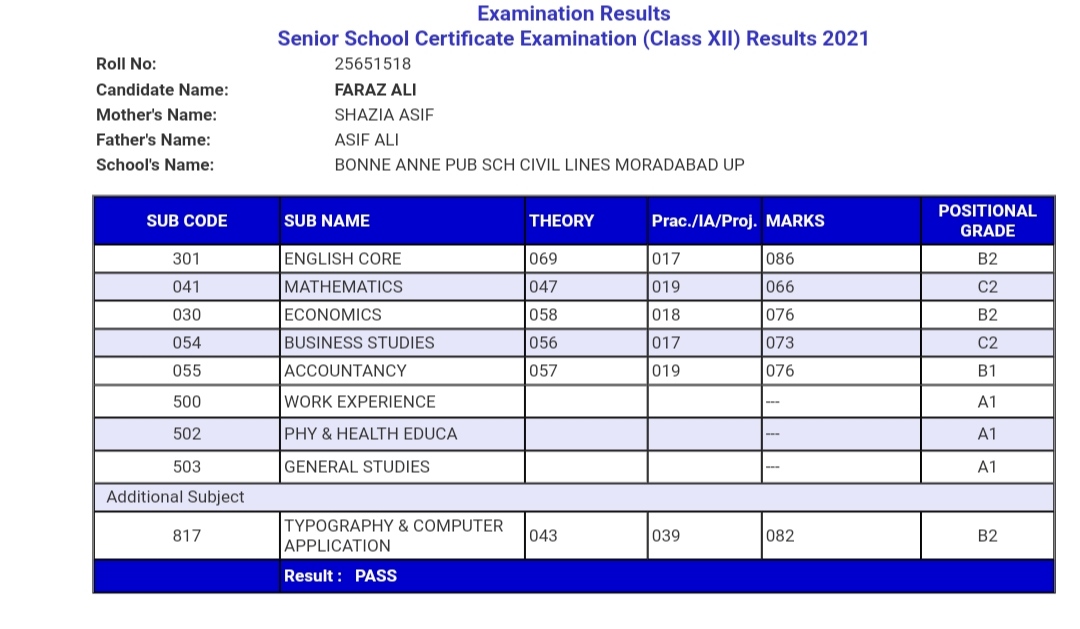 Examination Results
Senior School Certificate Examination (Class XII) Results 2021

Roll No: 25651518
Candidate Name: FARAZ ALI
Mother's Name: SHAZIA ASIF
Father's Name: ASIF ALI
School's Name: BONNE ANNE PUB SCH CIVIL LINES MORADABAD UP

| SUB CODE | SUB NAME | THEORY | Prac./IA/Proj. | MARKS | POSITIONAL GRADE |
|---|---|---|---|---|---|
| 301 | ENGLISH CORE | 069 | 017 | 086 | B2 |
| 041 | MATHEMATICS | 047 | 019 | 066 | C2 |
| 030 | ECONOMICS | 058 | 018 | 076 | B2 |
| 054 | BUSINESS STUDIES | 056 | 017 | 073 | C2 |
| 055 | ACCOUNTANCY | 057 | 019 | 076 | B1 |
| 500 | WORK EXPERIENCE | | | --- | A1 |
| 502 | PHY & HEALTH EDUCA | | | --- | A1 |
| 503 | GENERAL STUDIES | | | --- | A1 |
| Additional Subject | | | | | |
| 817 | TYPOGRAPHY & COMPUTER APPLICATION | 043 | 039 | 082 | B2 |
| | Result : PASS | | | | |